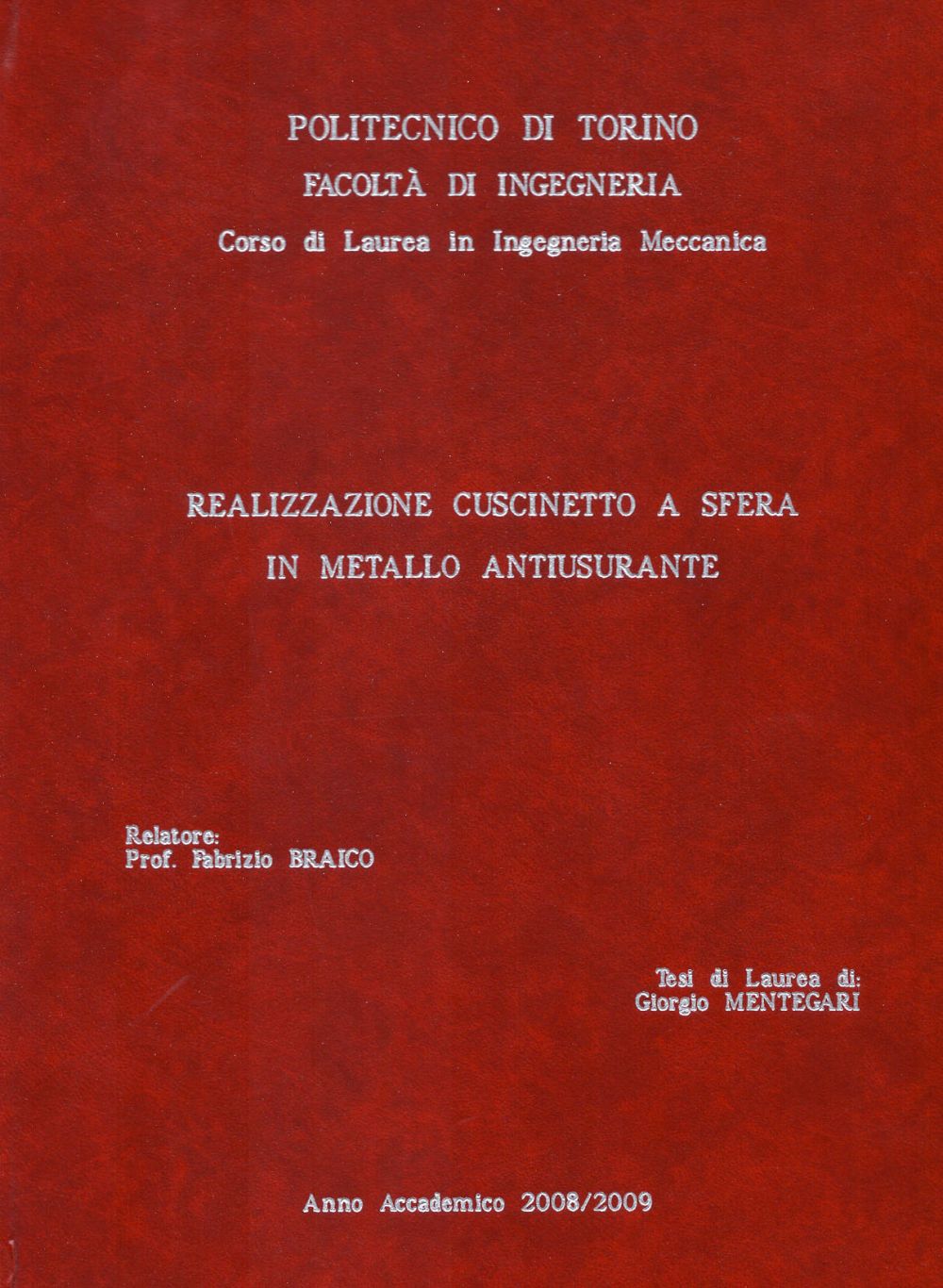 POLITECNICO DI TORINO
FACOLTÀ DI INGEGNERIA
Corso di Laurea in Ingegneria Meccanica

REALIZZAZIONE CUSCINETTO A SFERA
IN METALLO ANTIUSURANTE

Relatore:
Prof. Fabrizio BRAICO

Tesi di Laurea di:
Giorgio MENTEGARI

Anno Accademico 2008/2009